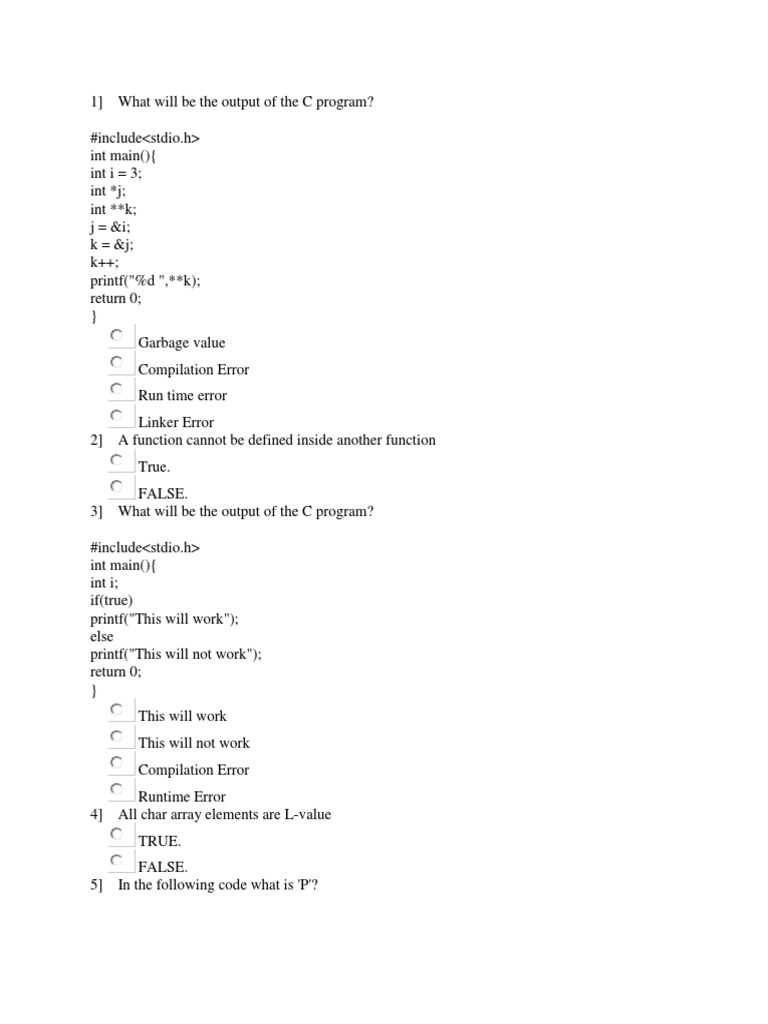 1] What will be the output of the C program?

#include<stdio.h>
int main(){
int i = 3;
int *j;
int **k;
j = &i;
k = &j;
k++;
printf("%d ",**k);
return 0;
}

Garbage value

Compilation Error

Run time error

Linker Error

2] A function cannot be defined inside another function

True.

FALSE.

3] What will be the output of the C program?

#include<stdio.h>
int main(){
int i;
if(true)
printf("This will work");
else
printf("This will not work");
return 0;
}

This will work

This will not work

Compilation Error

Runtime Error

4] All char array elements are L-value

TRUE.

FALSE.

5] In the following code what is 'P'?